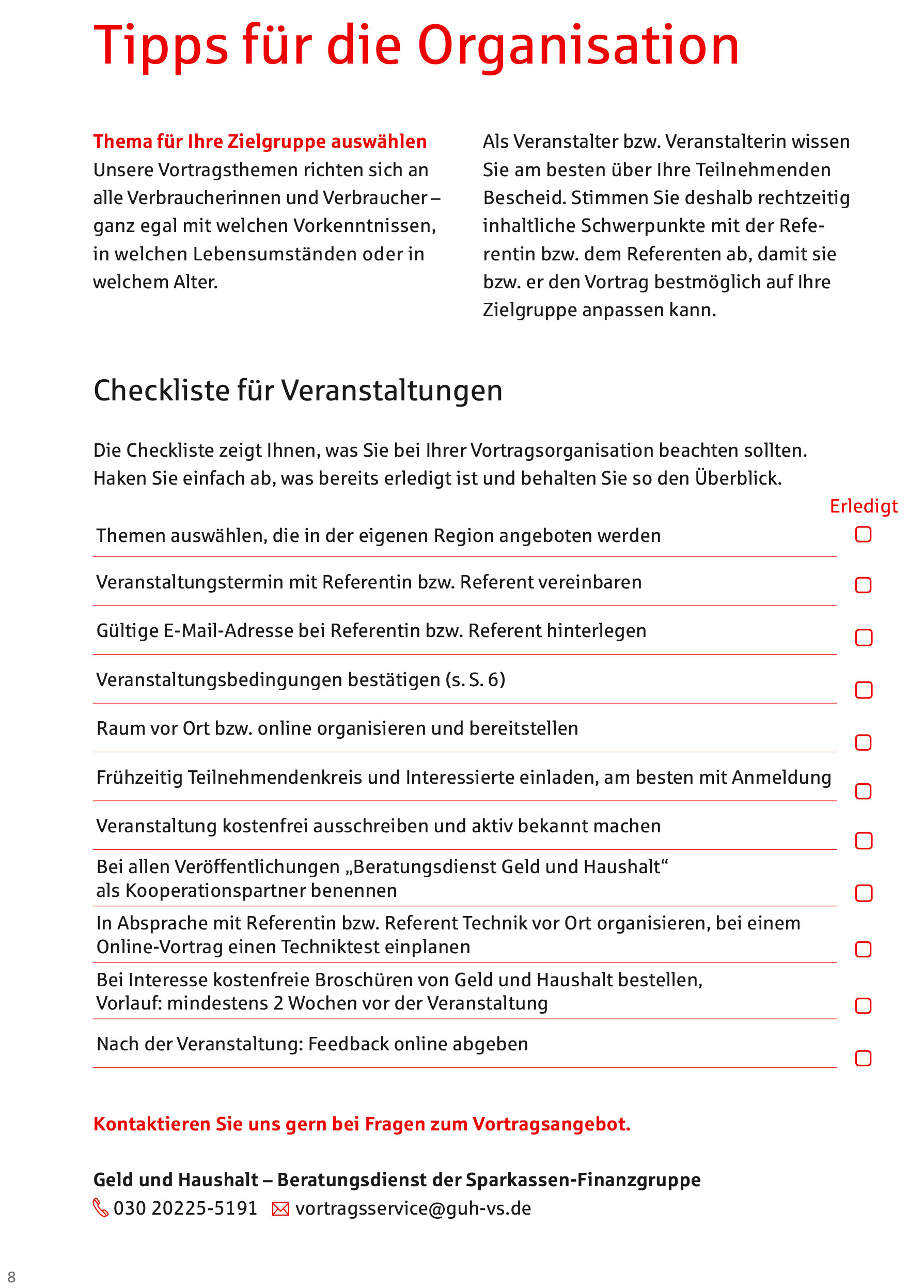 Tipps für die Organisation

Thema für Ihre Zielgruppe auswählen
Unsere Vortragsthemen richten sich an alle Verbraucherinnen und Verbraucher – ganz egal mit welchen Vorkenntnissen, in welchen Lebensumständen oder in welchem Alter.

Als Veranstalter bzw. Veranstalterin wissen Sie am besten über Ihre Teilnehmenden Bescheid. Stimmen Sie deshalb rechtzeitig inhaltliche Schwerpunkte mit der Referentin bzw. dem Referenten ab, damit sie bzw. er den Vortrag bestmöglich auf Ihre Zielgruppe anpassen kann.

Checkliste für Veranstaltungen

Die Checkliste zeigt Ihnen, was Sie bei Ihrer Vortragsorganisation beachten sollten. Haken Sie einfach ab, was bereits erledigt ist und behalten Sie so den Überblick.

Erledigt

Themen auswählen, die in der eigenen Region angeboten werden

Veranstaltungstermin mit Referentin bzw. Referent vereinbaren

Gültige E-Mail-Adresse bei Referentin bzw. Referent hinterlegen

Veranstaltungsbedingungen bestätigen (s. S. 6)

Raum vor Ort bzw. online organisieren und bereitstellen

Frühzeitig Teilnehmendenkreis und Interessierte einladen, am besten mit Anmeldung

Veranstaltung kostenfrei ausschreiben und aktiv bekannt machen

Bei allen Veröffentlichungen „Beratungsdienst Geld und Haushalt“ als Kooperationspartner benennen

In Absprache mit Referentin bzw. Referent Technik vor Ort organisieren, bei einem Online-Vortrag einen Techniktest einplanen

Bei Interesse kostenfreie Broschüren von Geld und Haushalt bestellen, Vorlauf: mindestens 2 Wochen vor der Veranstaltung

Nach der Veranstaltung: Feedback online abgeben

Kontaktieren Sie uns gern bei Fragen zum Vortragsangebot.

Geld und Haushalt – Beratungsdienst der Sparkassen-Finanzgruppe
030 20225-5191 vortragsservice@guh-vs.de

8